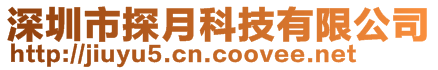 深圳市探月科技有限公司
http://jiuyu5.cn.coovee.net